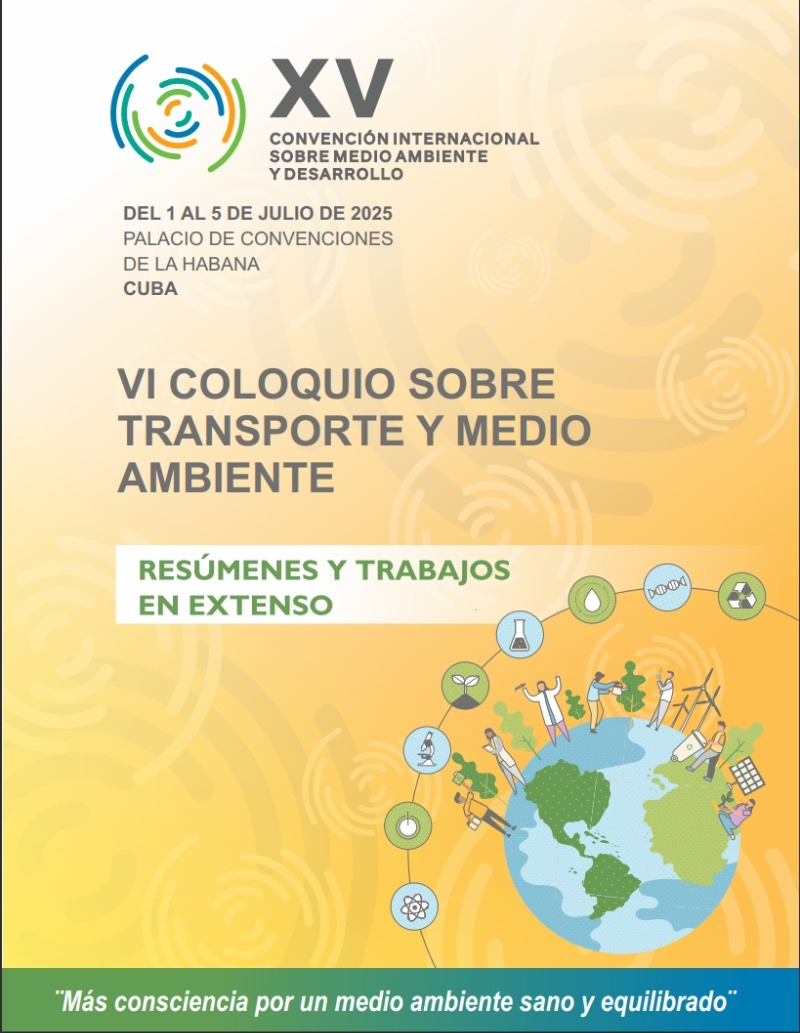 XV
CONVENCIÓN INTERNACIONAL
SOBRE MEDIO AMBIENTE
Y DESARROLLO

DEL 1 AL 5 DE JULIO DE 2025
PALACIO DE CONVENCIONES
DE LA HABANA
CUBA

VI COLOQUIO SOBRE TRANSPORTE Y MEDIO AMBIENTE

RESÚMENES Y TRABAJOS EN EXTENSO

¨Más consciencia por un medio ambiente sano y equilibrado¨